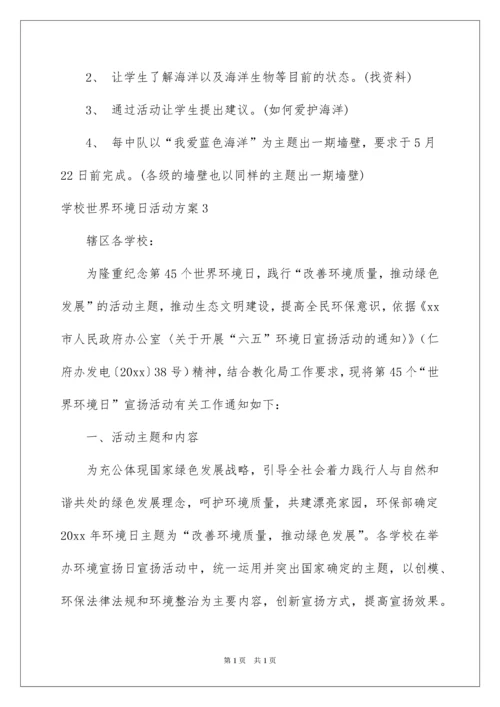 2、 让学生了解海洋以及海洋生物等目前的状态。(找资料)

3、 通过活动让学生提出建议。(如何爱护海洋)

4、 每中队以“我爱蓝色海洋”为主题出一期墙壁，要求于5月22日前完成。(各级的墙壁也以同样的主题出一期墙壁)

学校世界环境日活动方案3

辖区各学校：

为隆重纪念第45个世界环境日，践行“改善环境质量，推动绿色发展”的活动主题，推动生态文明建设，提高全民环保意识，依据《xx市人民政府办公室〈关于开展“六五”环境日宣扬活动的通知〉》(仁府办发电〔20xx〕38号)精神，结合教化局工作要求，现将第45个“世界环境日”宣扬活动有关工作通知如下：

一、活动主题和内容

为充公体现国家绿色发展战略，引导全社会着力践行人与自然和谐共处的绿色发展理念，呵护环境质量，共建漂亮家园，环保部确定20xx年环境日主题为“改善环境质量，推动绿色发展”。各学校在举办环境宣扬日宣扬活动中，统一运用并突出国家确定的主题，以创模、环保法律法规和环境整治为主要内容，创新宣扬方式，提高宣扬效果。

第1页 共1页